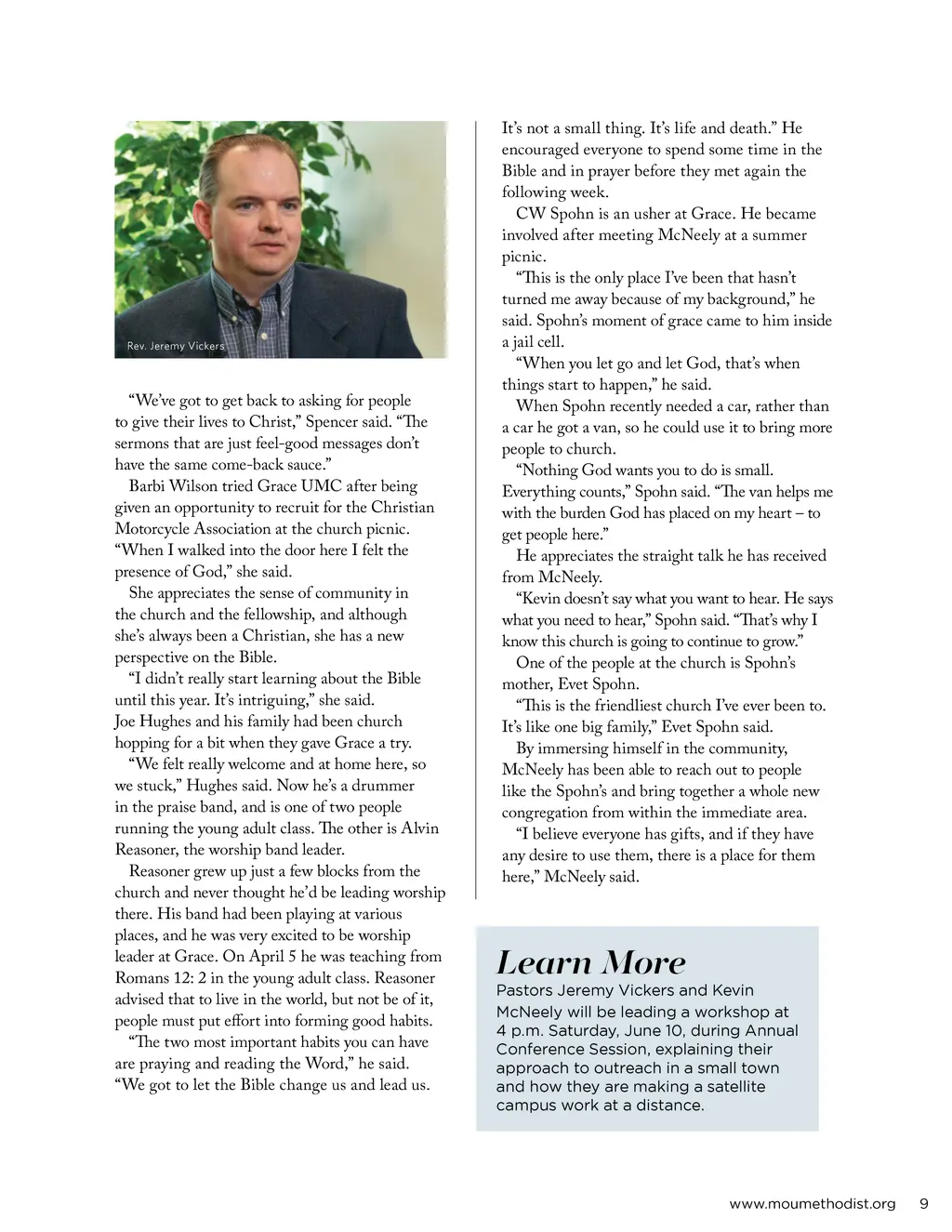 Rev. Jeremy Vickers

“We’ve got to get back to asking for people to give their lives to Christ,” Spencer said. “The sermons that are just feel-good messages don’t have the same come-back sauce.”

Barbi Wilson tried Grace UMC after being given an opportunity to recruit for the Christian Motorcycle Association at the church picnic. “When I walked into the door here I felt the presence of God,” she said.

She appreciates the sense of community in the church and the fellowship, and although she’s always been a Christian, she has a new perspective on the Bible.

“I didn’t really start learning about the Bible until this year. It’s intriguing,” she said.
Joe Hughes and his family had been church hopping for a bit when they gave Grace a try.

“We felt really welcome and at home here, so we stuck,” Hughes said. Now he’s a drummer in the praise band, and is one of two people running the young adult class. The other is Alvin Reasoner, the worship band leader.

Reasoner grew up just a few blocks from the church and never thought he’d be leading worship there. His band had been playing at various places, and he was very excited to be worship leader at Grace. On April 5 he was teaching from Romans 12: 2 in the young adult class. Reasoner advised that to live in the world, but not be of it, people must put effort into forming good habits.

“The two most important habits you can have are praying and reading the Word,” he said. “We got to let the Bible change us and lead us. It’s not a small thing. It’s life and death.” He encouraged everyone to spend some time in the Bible and in prayer before they met again the following week.

CW Spohn is an usher at Grace. He became involved after meeting McNeely at a summer picnic.

“This is the only place I’ve been that hasn’t turned me away because of my background,” he said. Spohn’s moment of grace came to him inside a jail cell.

“When you let go and let God, that’s when things start to happen,” he said.

When Spohn recently needed a car, rather than a car he got a van, so he could use it to bring more people to church.

“Nothing God wants you to do is small. Everything counts,” Spohn said. “The van helps me with the burden God has placed on my heart – to get people here.”

He appreciates the straight talk he has received from McNeely.

“Kevin doesn’t say what you want to hear. He says what you need to hear,” Spohn said. “That’s why I know this church is going to continue to grow.”

One of the people at the church is Spohn’s mother, Evet Spohn.

“This is the friendliest church I’ve ever been to. It’s like one big family,” Evet Spohn said.

By immersing himself in the community, McNeely has been able to reach out to people like the Spohn’s and bring together a whole new congregation from within the immediate area.

“I believe everyone has gifts, and if they have any desire to use them, there is a place for them here,” McNeely said.

Learn More
Pastors Jeremy Vickers and Kevin McNeely will be leading a workshop at 4 p.m. Saturday, June 10, during Annual Conference Session, explaining their approach to outreach in a small town and how they are making a satellite campus work at a distance.

www.moumethodist.org 9